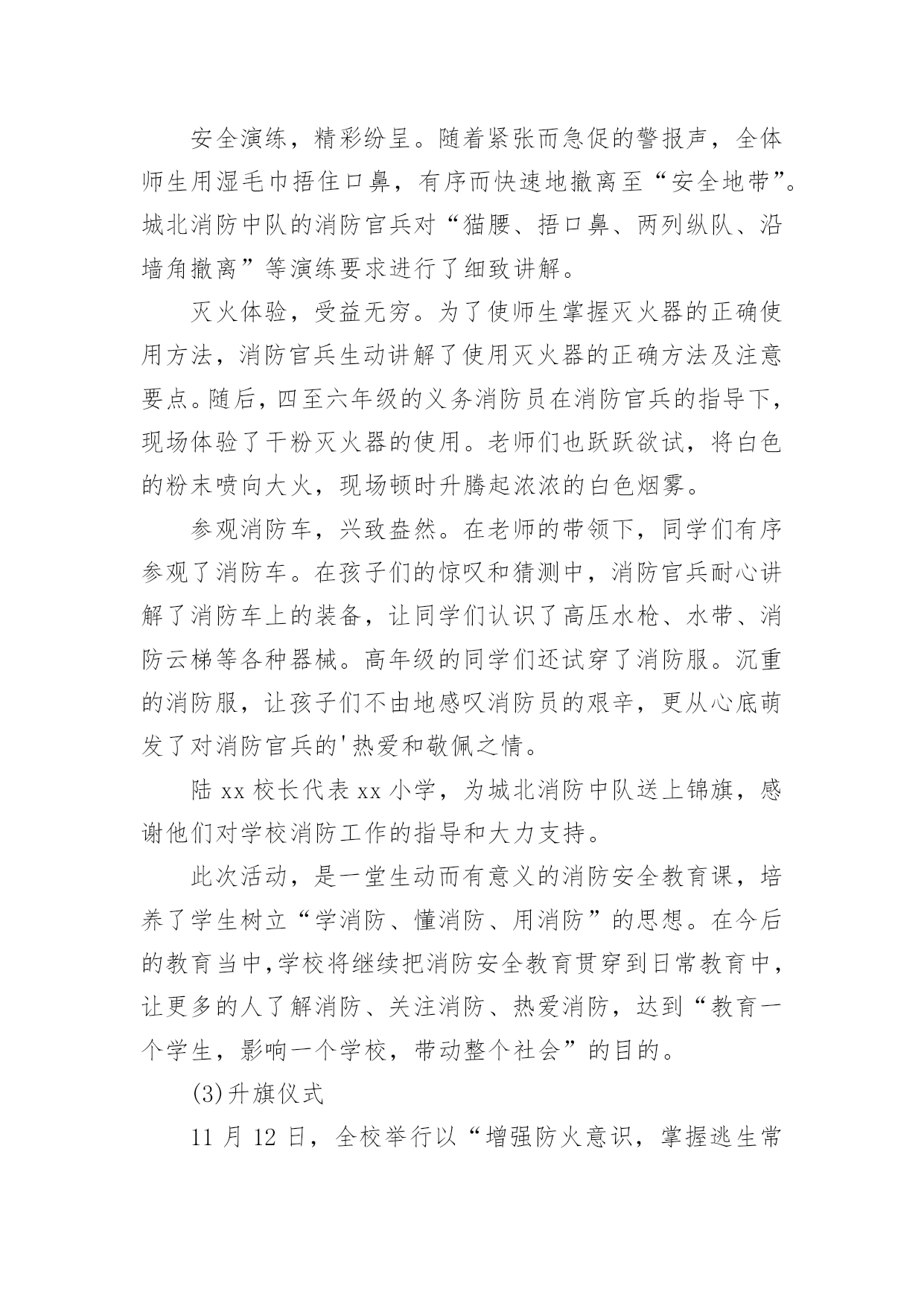 安全演练，精彩纷呈。随着紧张而急促的警报声，全体师生用湿毛巾捂住口鼻，有序而快速地撤离至“安全地带”。城北消防中队的消防官兵对“猫腰、捂口鼻、两列纵队、沿墙角撤离”等演练要求进行了细致讲解。

灭火体验，受益无穷。为了使师生掌握灭火器的正确使用方法，消防官兵生动讲解了使用灭火器的正确方法及注意要点。随后，四至六年级的义务消防员在消防官兵的指导下，现场体验了干粉灭火器的使用。老师们也跃跃欲试，将白色的粉末喷向大火，现场顿时升腾起浓浓的白色烟雾。

参观消防车，兴致盎然。在老师的带领下，同学们有序参观了消防车。在孩子们的惊叹和猜测中，消防官兵耐心讲解了消防车上的装备，让同学们认识了高压水枪、水带、消防云梯等各种器械。高年级的同学们还试穿了消防服。沉重的消防服，让孩子们不由地感叹消防员的艰辛，更从心底萌发了对消防官兵的'热爱和敬佩之情。

陆 xx 校长代表 xx 小学，为城北消防中队送上锦旗，感谢他们对学校消防工作的指导和大力支持。

此次活动，是一堂生动而有意义的消防安全教育课，培养了学生树立“学消防、懂消防、用消防”的思想。在今后的教育当中,学校将继续把消防安全教育贯穿到日常教育中，让更多的人了解消防、关注消防、热爱消防，达到“教育一个学生，影响一个学校，带动整个社会”的目的。

(3)升旗仪式

11 月 12 日，全校举行以“增强防火意识，掌握逃生常